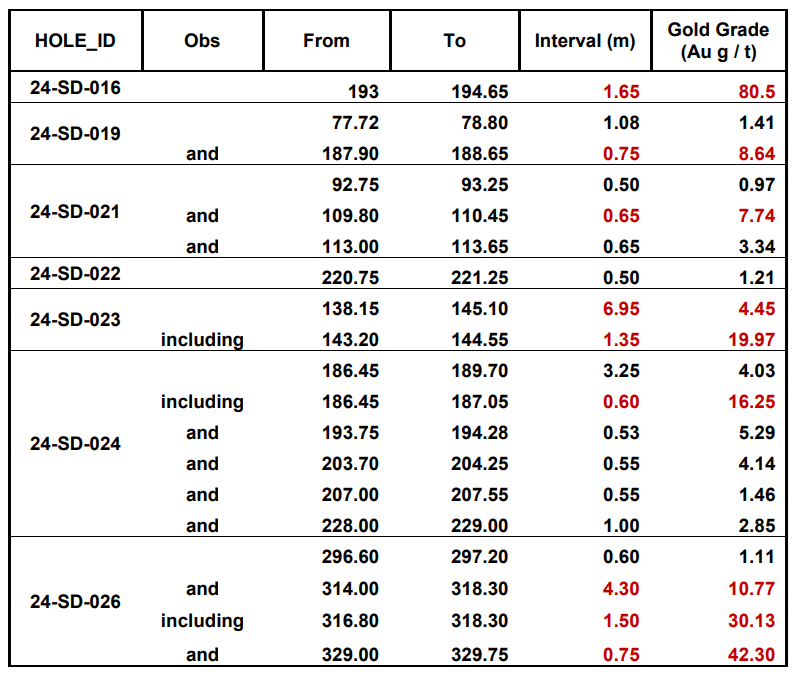 | HOLE_ID | Obs | From | To | Interval (m) | Gold Grade (Au g / t) |
|---|---|---|---|---|---|
| 24-SD-016 | | 193 | 194.65 | 1.65 | 80.5 |
| 24-SD-019 | | 77.72 | 78.80 | 1.08 | 1.41 |
| | and | 187.90 | 188.65 | 0.75 | 8.64 |
| 24-SD-021 | | 92.75 | 93.25 | 0.50 | 0.97 |
| | and | 109.80 | 110.45 | 0.65 | 7.74 |
| | and | 113.00 | 113.65 | 0.65 | 3.34 |
| 24-SD-022 | | 220.75 | 221.25 | 0.50 | 1.21 |
| 24-SD-023 | | 138.15 | 145.10 | 6.95 | 4.45 |
| | including | 143.20 | 144.55 | 1.35 | 19.97 |
| 24-SD-024 | | 186.45 | 189.70 | 3.25 | 4.03 |
| | including | 186.45 | 187.05 | 0.60 | 16.25 |
| | and | 193.75 | 194.28 | 0.53 | 5.29 |
| | and | 203.70 | 204.25 | 0.55 | 4.14 |
| | and | 207.00 | 207.55 | 0.55 | 1.46 |
| | and | 228.00 | 229.00 | 1.00 | 2.85 |
| 24-SD-026 | | 296.60 | 297.20 | 0.60 | 1.11 |
| | and | 314.00 | 318.30 | 4.30 | 10.77 |
| | including | 316.80 | 318.30 | 1.50 | 30.13 |
| | and | 329.00 | 329.75 | 0.75 | 42.30 |